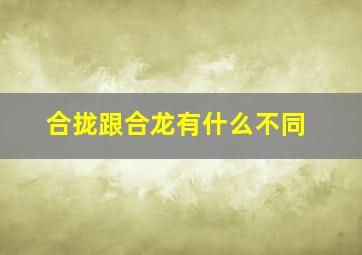 合拢跟合龙有什么不同